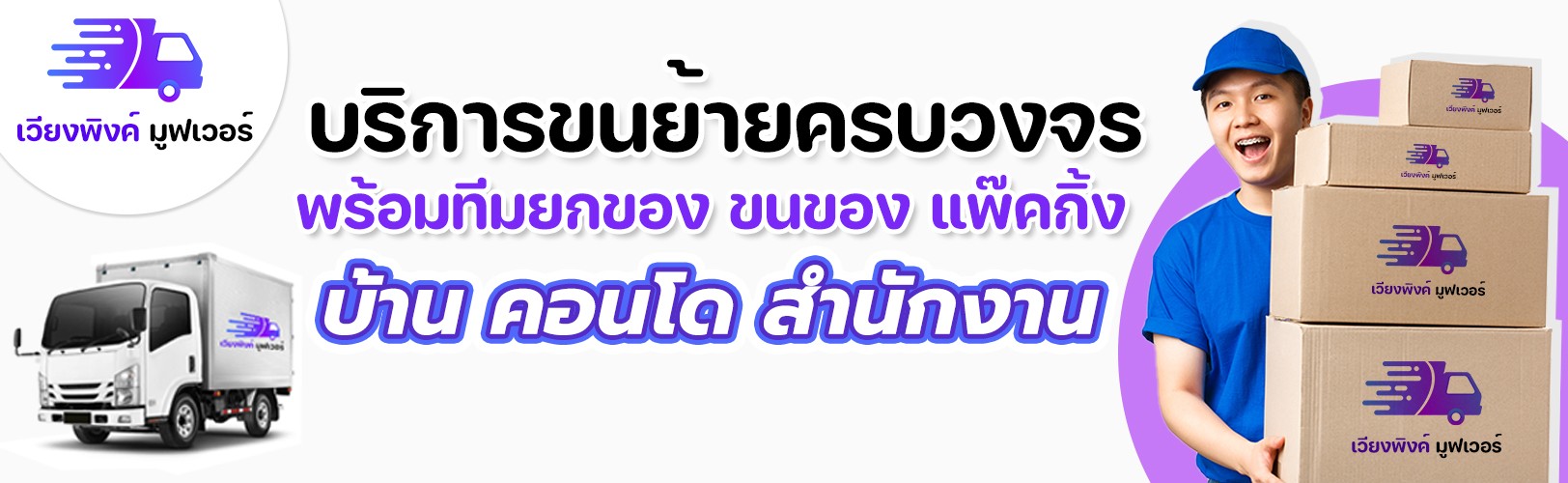 เวียงพิงค์ มูฟเวอร์

บริการขนย้ายครบวงจร
พร้อมทีมยกของ ขนของ แพ๊คกิ้ง
บ้าน คอนโด สำนักงาน

เวียงพิงค์ มูฟเวอร์

เวียงพิงค์ มูฟเวอร์

เวียงพิงค์ มูฟเวอร์

เวียงพิงค์ มูฟเวอร์

เวียงพิงค์ มูฟเวอร์